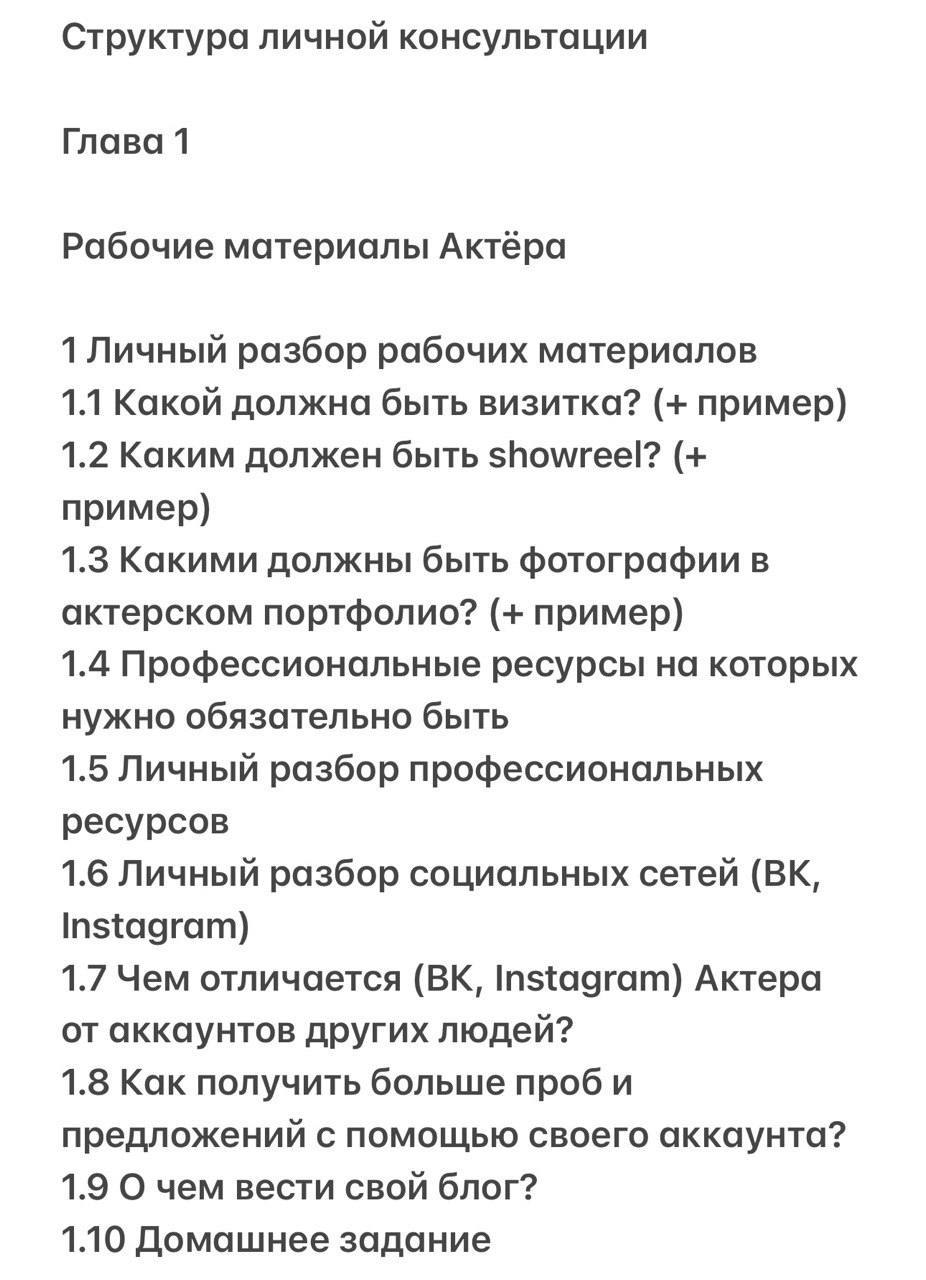 Структура личной консультации

Глава 1

Рабочие материалы Актёра

1 Личный разбор рабочих материалов
1.1 Какой должна быть визитка? (+ пример)
1.2 Каким должен быть showreel? (+ пример)
1.3 Какими должны быть фотографии в актерском портфолио? (+ пример)
1.4 Профессиональные ресурсы на которых нужно обязательно быть
1.5 Личный разбор профессиональных ресурсов
1.6 Личный разбор социальных сетей (ВК, Instagram)
1.7 Чем отличается (ВК, Instagram) Актера от аккаунтов других людей?
1.8 Как получить больше проб и предложений с помощью своего аккаунта?
1.9 О чем вести свой блог?
1.10 Домашнее задание